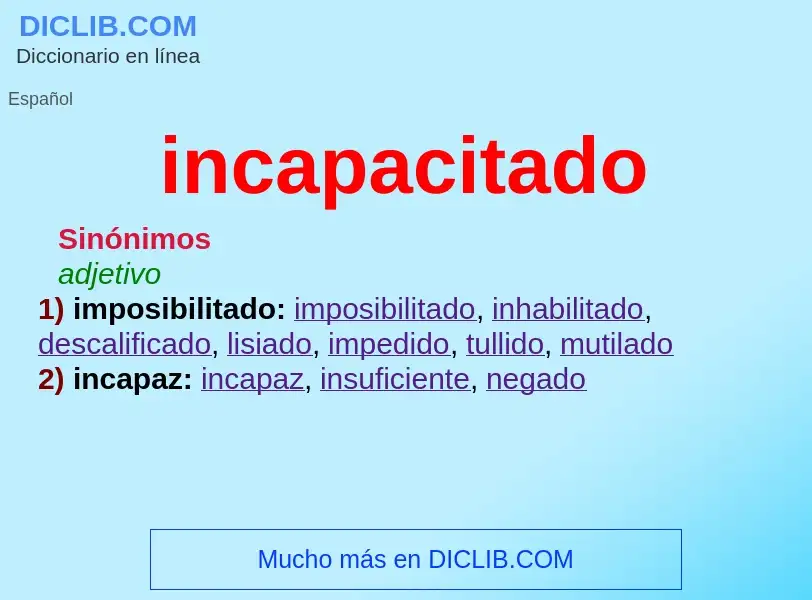 DICLIB.COM
Diccionario en línea

Español

incapacitado

Sinónimos
adjetivo
1) imposibilitado: imposibilitado, inhabilitado, descalificado, lisiado, impedido, tullido, mutilado
2) incapaz: incapaz, insuficiente, negado

Mucho más en DICLIB.COM